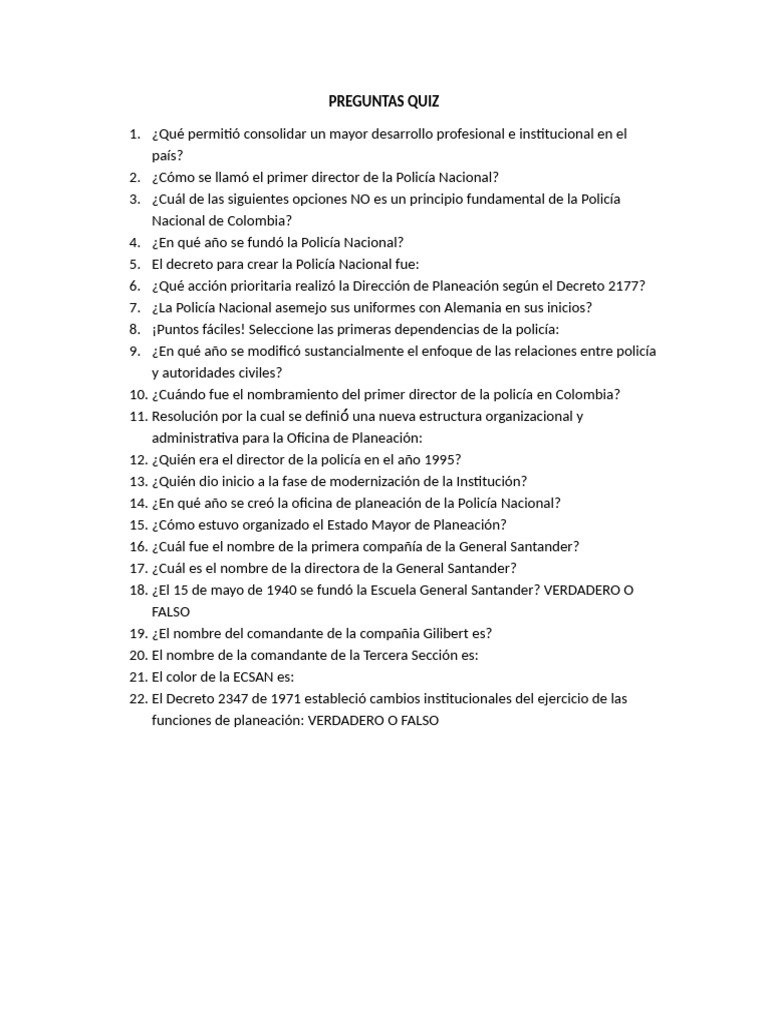 PREGUNTAS QUIZ

1. ¿Qué permitió consolidar un mayor desarrollo profesional e institucional en el país?
2. ¿Cómo se llamó el primer director de la Policía Nacional?
3. ¿Cuál de las siguientes opciones NO es un principio fundamental de la Policía Nacional de Colombia?
4. ¿En qué año se fundó la Policía Nacional?
5. El decreto para crear la Policía Nacional fue:
6. ¿Qué acción prioritaria realizó la Dirección de Planeación según el Decreto 2177?
7. ¿La Policía Nacional asemejo sus uniformes con Alemania en sus inicios?
8. ¡Puntos fáciles! Seleccione las primeras dependencias de la policía:
9. ¿En qué año se modificó sustancialmente el enfoque de las relaciones entre policía y autoridades civiles?
10. ¿Cuándo fue el nombramiento del primer director de la policía en Colombia?
11. Resolución por la cual se definió una nueva estructura organizacional y administrativa para la Oficina de Planeación:
12. ¿Quién era el director de la policía en el año 1995?
13. ¿Quién dio inicio a la fase de modernización de la Institución?
14. ¿En qué año se creó la oficina de planeación de la Policía Nacional?
15. ¿Cómo estuvo organizado el Estado Mayor de Planeación?
16. ¿Cuál fue el nombre de la primera compañía de la General Santander?
17. ¿Cuál es el nombre de la directora de la General Santander?
18. ¿El 15 de mayo de 1940 se fundó la Escuela General Santander? VERDADERO O FALSO
19. ¿El nombre del comandante de la compañia Gilibert es?
20. El nombre de la comandante de la Tercera Sección es:
21. El color de la ECSAN es:
22. El Decreto 2347 de 1971 estableció cambios institucionales del ejercicio de las funciones de planeación: VERDADERO O FALSO